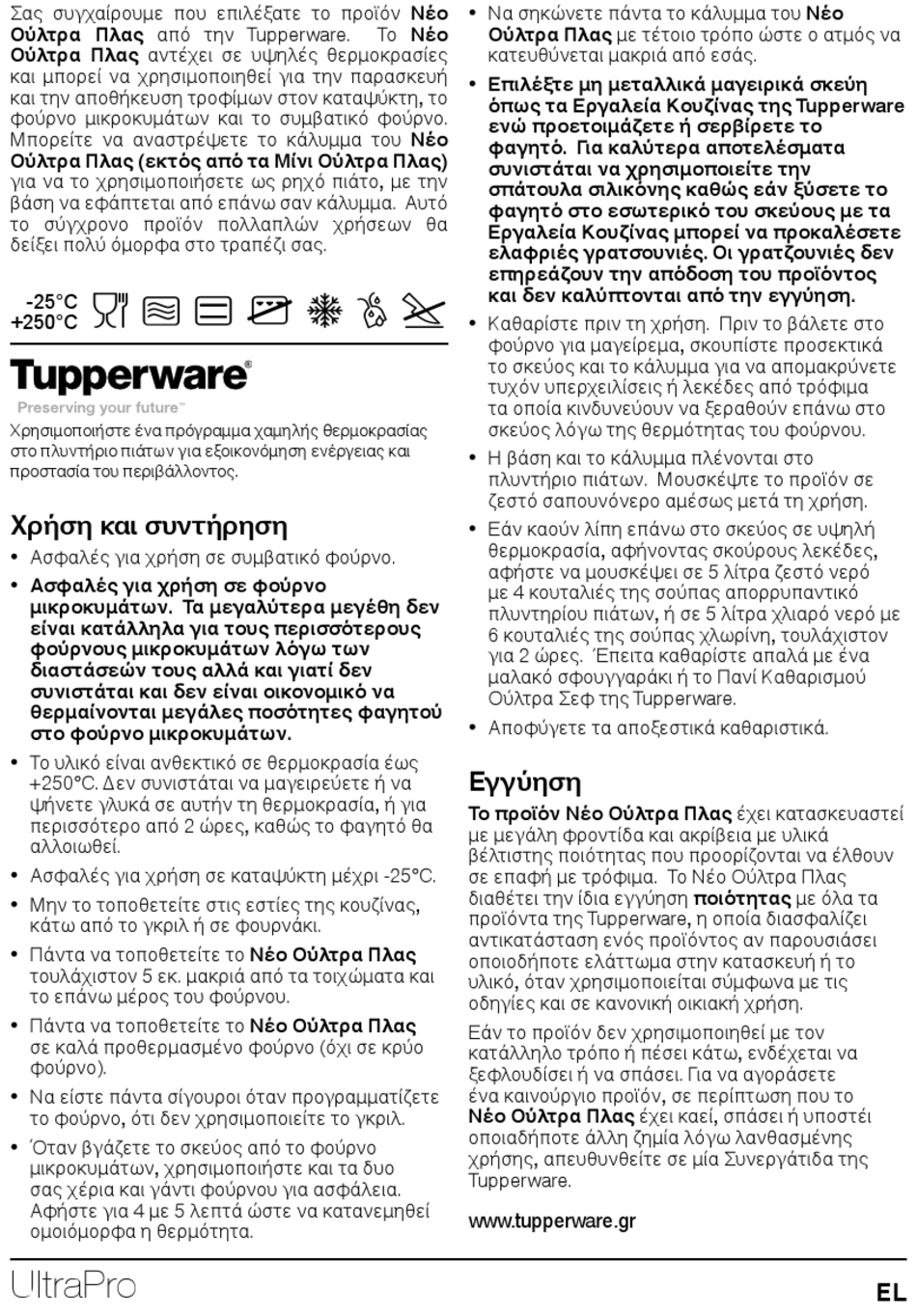 Σας συγχαίρουμε που επιλέξατε το προϊόν Νέο Ούλτρα Πλας από την Tupperware. Το Νέο Ούλτρα Πλας αντέχει σε υψηλές θερμοκρασίες και μπορεί να χρησιμοποιηθεί για την παρασκευή και την αποθήκευση τροφίμων στον καταψύκτη, το φούρνο μικροκυμάτων και το συμβατικό φούρνο. Μπορείτε να αναστρέψετε το κάλυμμα του Νέο Ούλτρα Πλας (εκτός από τα Μίνι Ούλτρα Πλας) για να το χρησιμοποιήσετε ως ρηχό πιάτο, με την βάση να εφάπτεται από επάνω σαν κάλυμμα. Αυτό το σύγχρονο προϊόν πολλαπλών χρήσεων θα δείξει πολύ όμορφα στο τραπέζι σας.

-25°C
+250°C

Tupperware®
Preserving your future™

Χρησιμοποιήστε ένα πρόγραμμα χαμηλής θερμοκρασίας στο πλυντήριο πιάτων για εξοικονόμηση ενέργειας και προστασία του περιβάλλοντος.

Χρήση και συντήρηση

• Ασφαλές για χρήση σε συμβατικό φούρνο.
• Ασφαλές για χρήση σε φούρνο μικροκυμάτων. Τα μεγαλύτερα μεγέθη δεν είναι κατάλληλα για τους περισσότερους φούρνους μικροκυμάτων λόγω των διαστάσεών τους αλλά και γιατί δεν συνιστάται και δεν είναι οικονομικό να θερμαίνονται μεγάλες ποσότητες φαγητού στο φούρνο μικροκυμάτων.
• Το υλικό είναι ανθεκτικό σε θερμοκρασία έως +250°C. Δεν συνιστάται να μαγειρεύετε ή να ψήνετε γλυκά σε αυτήν τη θερμοκρασία, ή για περισσότερο από 2 ώρες, καθώς το φαγητό θα αλλοιωθεί.
• Ασφαλές για χρήση σε καταψύκτη μέχρι -25°C.
• Μην το τοποθετείτε στις εστίες της κουζίνας, κάτω από το γκριλ ή σε φουρνάκι.
• Πάντα να τοποθετείτε το Νέο Ούλτρα Πλας τουλάχιστον 5 εκ. μακριά από τα τοιχώματα και το επάνω μέρος του φούρνου.
• Πάντα να τοποθετείτε το Νέο Ούλτρα Πλας σε καλά προθερμασμένο φούρνο (όχι σε κρύο φούρνο).
• Να είστε πάντα σίγουροι όταν προγραμματίζετε το φούρνο, ότι δεν χρησιμοποιείτε το γκριλ.
• Όταν βγάζετε το σκεύος από το φούρνο μικροκυμάτων, χρησιμοποιήστε και τα δυο σας χέρια και γάντι φούρνου για ασφάλεια. Αφήστε για 4 με 5 λεπτά ώστε να κατανεμηθεί ομοιόμορφα η θερμότητα.
• Να σηκώνετε πάντα το κάλυμμα του Νέο Ούλτρα Πλας με τέτοιο τρόπο ώστε ο ατμός να κατευθύνεται μακριά από εσάς.
• Επιλέξτε μη μεταλλικά μαγειρικά σκεύη όπως τα Εργαλεία Κουζίνας της Tupperware ενώ προετοιμάζετε ή σερβίρετε το φαγητό. Για καλύτερα αποτελέσματα συνιστάται να χρησιμοποιείτε την σπάτουλα σιλικόνης καθώς εάν ξύσετε το φαγητό στο εσωτερικό του σκεύους με τα Εργαλεία Κουζίνας μπορεί να προκαλέσετε ελαφριές γρατσουνιές. Οι γρατζουνιές δεν επηρεάζουν την απόδοση του προϊόντος και δεν καλύπτονται από την εγγύηση.
• Καθαρίστε πριν τη χρήση. Πριν το βάλετε στο φούρνο για μαγείρεμα, σκουπίστε προσεκτικά το σκεύος και το κάλυμμα για να απομακρύνετε τυχόν υπερχειλίσεις ή λεκέδες από τρόφιμα τα οποία κινδυνεύουν να ξεραθούν επάνω στο σκεύος λόγω της θερμότητας του φούρνου.
• Η βάση και το κάλυμμα πλένονται στο πλυντήριο πιάτων. Μουσκέψτε το προϊόν σε ζεστό σαπουνόνερο αμέσως μετά τη χρήση.
• Εάν καούν λίπη επάνω στο σκεύος σε υψηλή θερμοκρασία, αφήνοντας σκούρους λεκέδες, αφήστε να μουσκέψει σε 5 λίτρα ζεστό νερό με 4 κουταλιές της σούπας απορρυπαντικό πλυντηρίου πιάτων, ή σε 5 λίτρα χλιαρό νερό με 6 κουταλιές της σούπας χλωρίνη, τουλάχιστον για 2 ώρες. Έπειτα καθαρίστε απαλά με ένα μαλακό σφουγγαράκι ή το Πανί Καθαρισμού Ούλτρα Σεφ της Tupperware.
• Αποφύγετε τα αποξεστικά καθαριστικά.

Εγγύηση

Το προϊόν Νέο Ούλτρα Πλας έχει κατασκευαστεί με μεγάλη φροντίδα και ακρίβεια με υλικά βέλτιστης ποιότητας που προορίζονται να έλθουν σε επαφή με τρόφιμα. Το Νέο Ούλτρα Πλας διαθέτει την ίδια εγγύηση ποιότητας με όλα τα προϊόντα της Tupperware, η οποία διασφαλίζει αντικατάσταση ενός προϊόντος αν παρουσιάσει οποιοδήποτε ελάττωμα στην κατασκευή ή το υλικό, όταν χρησιμοποιείται σύμφωνα με τις οδηγίες και σε κανονική οικιακή χρήση.

Εάν το προϊόν δεν χρησιμοποιηθεί με τον κατάλληλο τρόπο ή πέσει κάτω, ενδέχεται να ξεφλουδίσει ή να σπάσει. Για να αγοράσετε ένα καινούργιο προϊόν, σε περίπτωση που το Νέο Ούλτρα Πλας έχει καεί, σπάσει ή υποστεί οποιαδήποτε άλλη ζημία λόγω λανθασμένης χρήσης, απευθυνθείτε σε μία Συνεργάτιδα της Tupperware.

www.tupperware.gr

UltraPro

EL